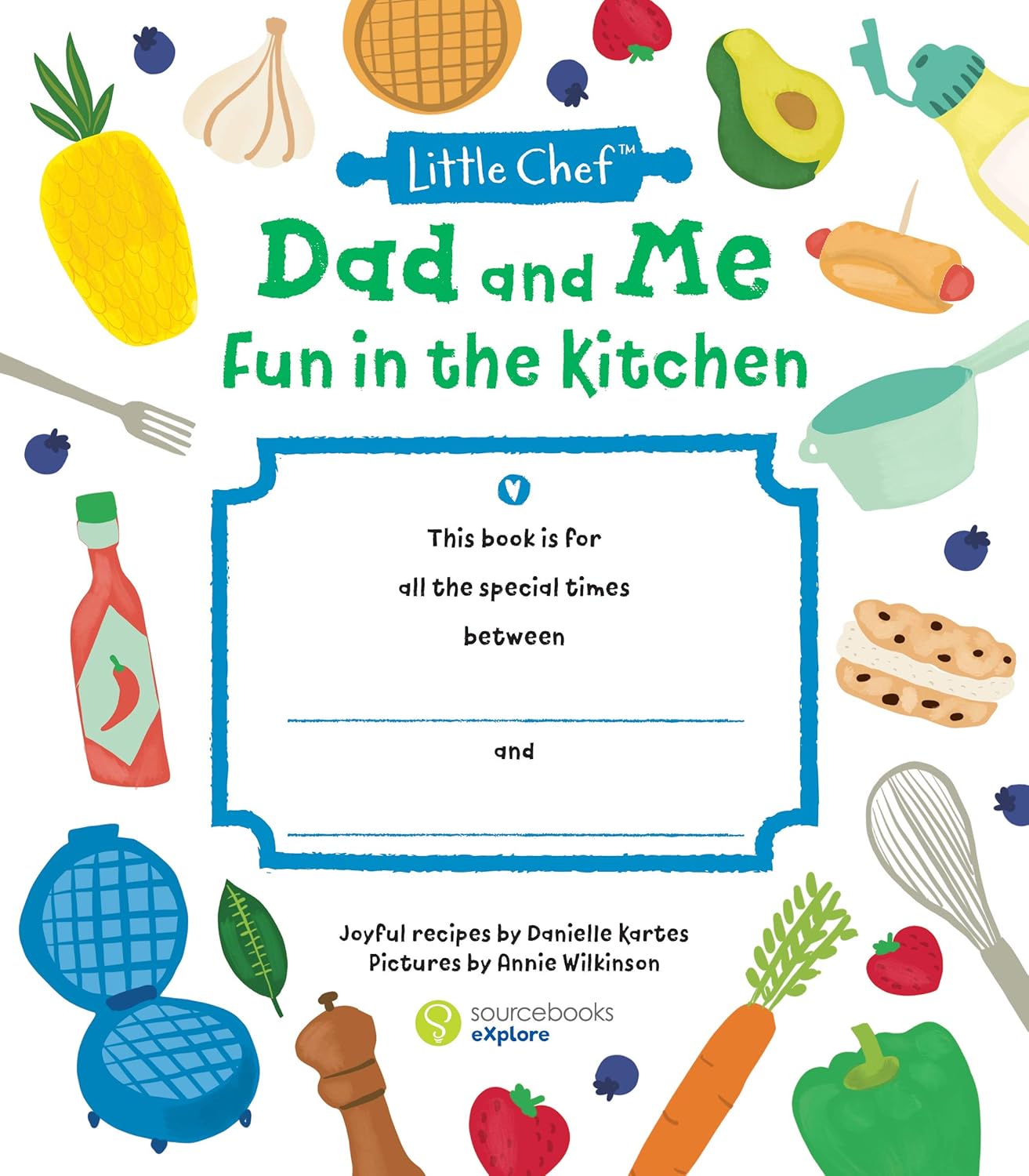 Little Chef™

Dad and Me
Fun in the Kitchen

This book is for
all the special times
between

and

Joyful recipes by Danielle Kartes
Pictures by Annie Wilkinson

sourcebooks
eXplore